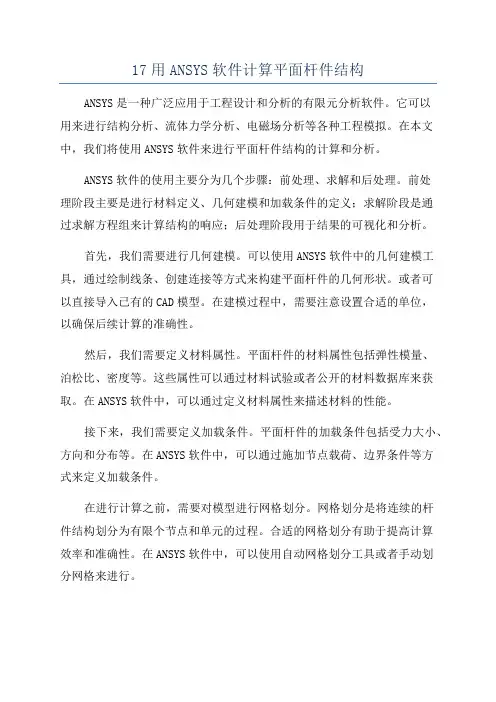 17 用 ANSYS 软件计算平面杆件结构

ANSYS 是一种广泛应用于工程设计和分析的有限元分析软件。它可以用来进行结构分析、流体力学分析、电磁场分析等各种工程模拟。在本文中，我们将使用 ANSYS 软件来进行平面杆件结构的计算和分析。

ANSYS 软件的使用主要分为几个步骤：前处理、求解和后处理。前处理阶段主要是进行材料定义、几何建模和加载条件的定义；求解阶段是通过求解方程组来计算结构的响应；后处理阶段用于结果的可视化和分析。

首先，我们需要进行几何建模。可以使用 ANSYS 软件中的几何建模工具，通过绘制线条、创建连接等方式来构建平面杆件的几何形状。或者可以直接导入已有的 CAD 模型。在建模过程中，需要注意设置合适的单位，以确保后续计算的准确性。

然后，我们需要定义材料属性。平面杆件的材料属性包括弹性模量、泊松比、密度等。这些属性可以通过材料试验或者公开的材料数据库来获取。在 ANSYS 软件中，可以通过定义材料属性来描述材料的性能。

接下来，我们需要定义加载条件。平面杆件的加载条件包括受力大小、方向和分布等。在 ANSYS 软件中，可以通过施加节点载荷、边界条件等方式来定义加载条件。

在进行计算之前，需要对模型进行网格划分。网格划分是将连续的杆件结构划分为有限个节点和单元的过程。合适的网格划分有助于提高计算效率和准确性。在 ANSYS 软件中，可以使用自动网格划分工具或者手动划分网格来进行。